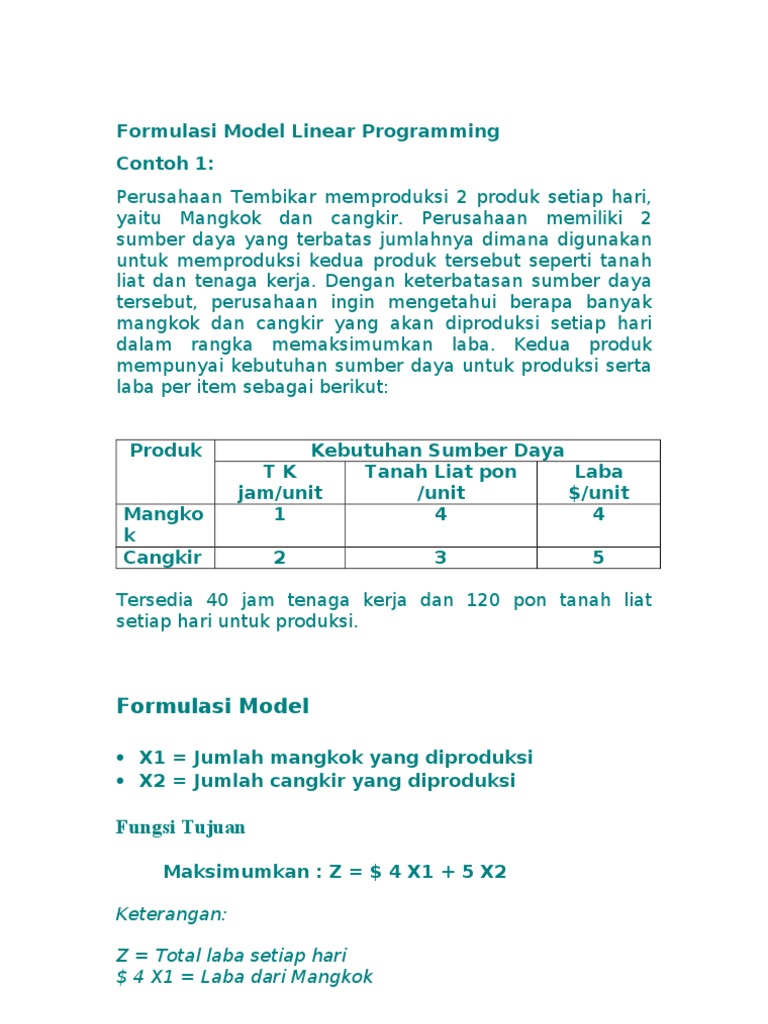 Formulasi Model Linear Programming

Contoh 1:

Perusahaan Tembikar memproduksi 2 produk setiap hari, yaitu Mangkok dan cangkir. Perusahaan memiliki 2 sumber daya yang terbatas jumlahnya dimana digunakan untuk memproduksi kedua produk tersebut seperti tanah liat dan tenaga kerja. Dengan keterbatasan sumber daya tersebut, perusahaan ingin mengetahui berapa banyak mangkok dan cangkir yang akan diproduksi setiap hari dalam rangka memaksimumkan laba. Kedua produk mempunyai kebutuhan sumber daya untuk produksi serta laba per item sebagai berikut:

| Produk | Kebutuhan Sumber Daya | | |
|---|---|---|---|
| | T K jam/unit | Tanah Liat pon /unit | Laba $/unit |
| Mangkok | 1 | 4 | 4 |
| Cangkir | 2 | 3 | 5 |

Tersedia 40 jam tenaga kerja dan 120 pon tanah liat setiap hari untuk produksi.

Formulasi Model

• X1 = Jumlah mangkok yang diproduksi
• X2 = Jumlah cangkir yang diproduksi

Fungsi Tujuan

Maksimumkan : Z = $ 4 X1 + 5 X2

Keterangan:

Z = Total laba setiap hari
$ 4 X1 = Laba dari Mangkok